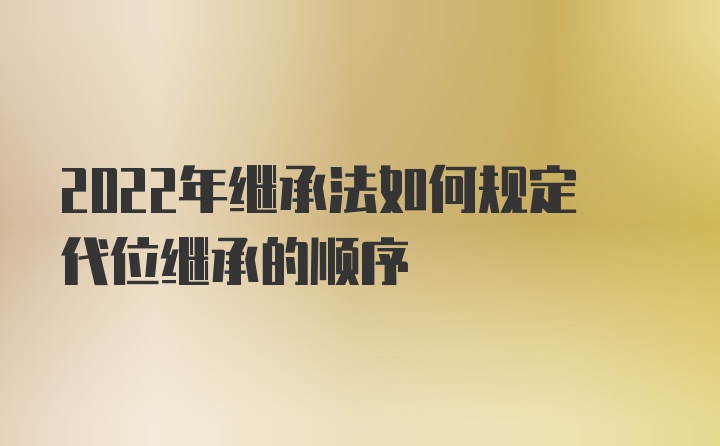 2022年继承法如何规定代位继承的顺序